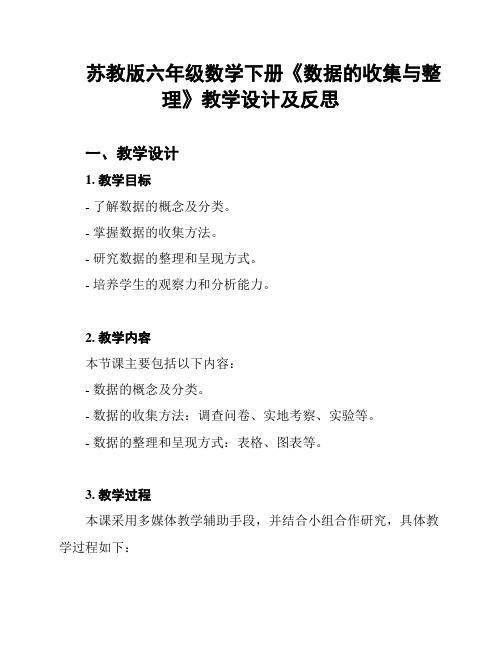 苏教版六年级数学下册《数据的收集与整理》教学设计及反思

一、教学设计

1. 教学目标

- 了解数据的概念及分类。

- 掌握数据的收集方法。

- 研究数据的整理和呈现方式。

- 培养学生的观察力和分析能力。

2. 教学内容

本节课主要包括以下内容：

- 数据的概念及分类。

- 数据的收集方法：调查问卷、实地考察、实验等。

- 数据的整理和呈现方式：表格、图表等。

3. 教学过程

本课采用多媒体教学辅助手段，并结合小组合作研究，具体教学过程如下：